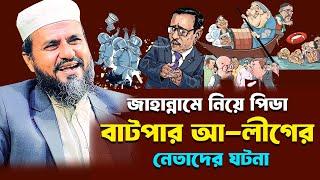 জাহান্নামে নিয়ে পিডা
বাটপার আ-লীগের
নেতাদের ঘটনা